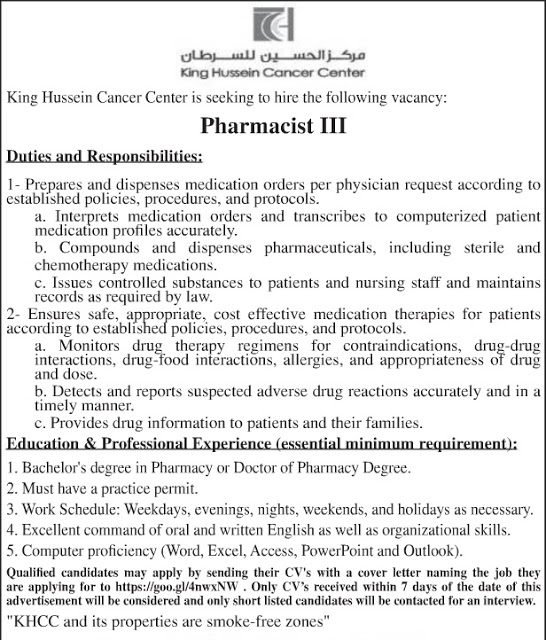 مركز الحسين للسرطان
King Hussein Cancer Center

King Hussein Cancer Center is seeking to hire the following vacancy:

Pharmacist III

Duties and Responsibilities:

1- Prepares and dispenses medication orders per physician request according to established policies, procedures, and protocols.
a. Interprets medication orders and transcribes to computerized patient medication profiles accurately.
b. Compounds and dispenses pharmaceuticals, including sterile and chemotherapy medications.
c. Issues controlled substances to patients and nursing staff and maintains records as required by law.
2- Ensures safe, appropriate, cost effective medication therapies for patients according to established policies, procedures, and protocols.
a. Monitors drug therapy regimens for contraindications, drug-drug interactions, drug-food interactions, allergies, and appropriateness of drug and dose.
b. Detects and reports suspected adverse drug reactions accurately and in a timely manner.
c. Provides drug information to patients and their families.

Education & Professional Experience (essential minimum requirement):

1. Bachelor's degree in Pharmacy or Doctor of Pharmacy Degree.
2. Must have a practice permit.
3. Work Schedule: Weekdays, evenings, nights, weekends, and holidays as necessary.
4. Excellent command of oral and written English as well as organizational skills.
5. Computer proficiency (Word, Excel, Access, PowerPoint and Outlook).

Qualified candidates may apply by sending their CV's with a cover letter naming the job they are applying for to https://goo.gl/4nwxNW . Only CV's received within 7 days of the date of this advertisement will be considered and only short listed candidates will be contacted for an interview.

"KHCC and its properties are smoke-free zones"